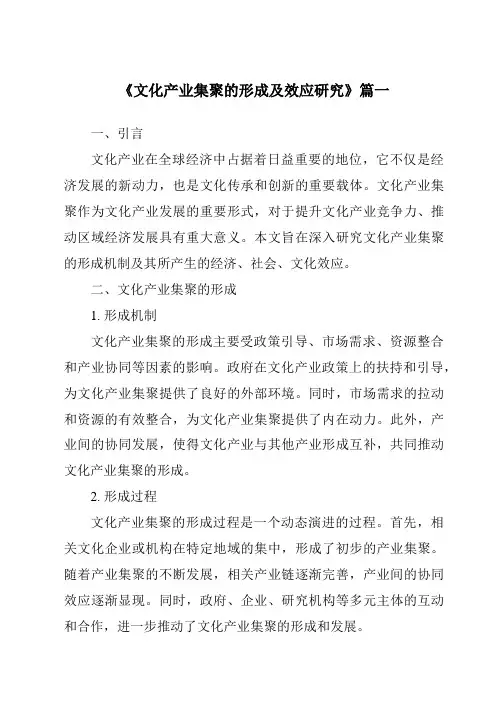 《文化产业集聚的形成及效应研究》篇一

一、引言

文化产业在全球经济中占据着日益重要的地位，它不仅是经济发展的新动力，也是文化传承和创新的重要载体。文化产业集聚作为文化产业发展的重要形式，对于提升文化产业竞争力、推动区域经济发展具有重大意义。本文旨在深入研究文化产业集聚的形成机制及其所产生的经济、社会、文化效应。

二、文化产业集聚的形成

1. 形成机制

文化产业集聚的形成主要受政策引导、市场需求、资源整合和产业协同等因素的影响。政府在文化产业政策上的扶持和引导，为文化产业集聚提供了良好的外部环境。同时，市场需求的拉动和资源的有效整合，为文化产业集聚提供了内在动力。此外，产业间的协同发展，使得文化产业与其他产业形成互补，共同推动文化产业集聚的形成。

2. 形成过程

文化产业集聚的形成过程是一个动态演进的过程。首先，相关文化企业或机构在特定地域的集中，形成了初步的产业集聚。随着产业集聚的不断发展，相关产业链逐渐完善，产业间的协同效应逐渐显现。同时，政府、企业、研究机构等多元主体的互动和合作，进一步推动了文化产业集聚的形成和发展。